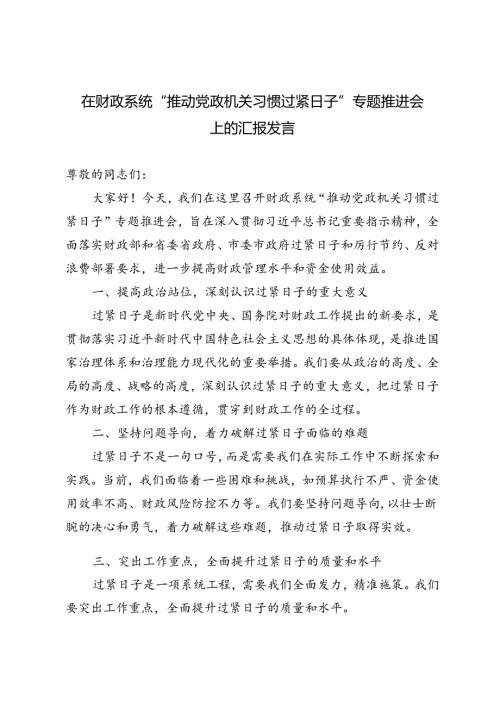 在财政系统“推动党政机关习惯过紧日子”专题推进会上的汇报发言

尊敬的同志们：

大家好！今天，我们在这里召开财政系统“推动党政机关习惯过紧日子”专题推进会，旨在深入贯彻习近平总书记重要指示精神，全面落实财政部和省委省政府、市委市政府过紧日子和厉行节约、反对浪费部署要求，进一步提高财政管理水平和资金使用效益。

一、提高政治站位，深刻认识过紧日子的重大意义

过紧日子是新时代党中央、国务院对财政工作提出的新要求，是贯彻落实习近平新时代中国特色社会主义思想的具体体现，是推进国家治理体系和治理能力现代化的重要举措。我们要从政治的高度、全局的高度、战略的高度，深刻认识过紧日子的重大意义，把过紧日子作为财政工作的根本遵循，贯穿到财政工作的全过程。

二、坚持问题导向，着力破解过紧日子面临的难题

过紧日子不是一句口号，而是需要我们在实际工作中不断探索和实践。当前，我们面临着一些困难和挑战，如预算执行不严、资金使用效率不高、财政风险防控不力等。我们要坚持问题导向，以壮士断腕的决心和勇气，着力破解这些难题，推动过紧日子取得实效。

三、突出工作重点，全面提升过紧日子的质量和水平

过紧日子是一项系统工程，需要我们全面发力，精准施策。我们要突出工作重点，全面提升过紧日子的质量和水平。